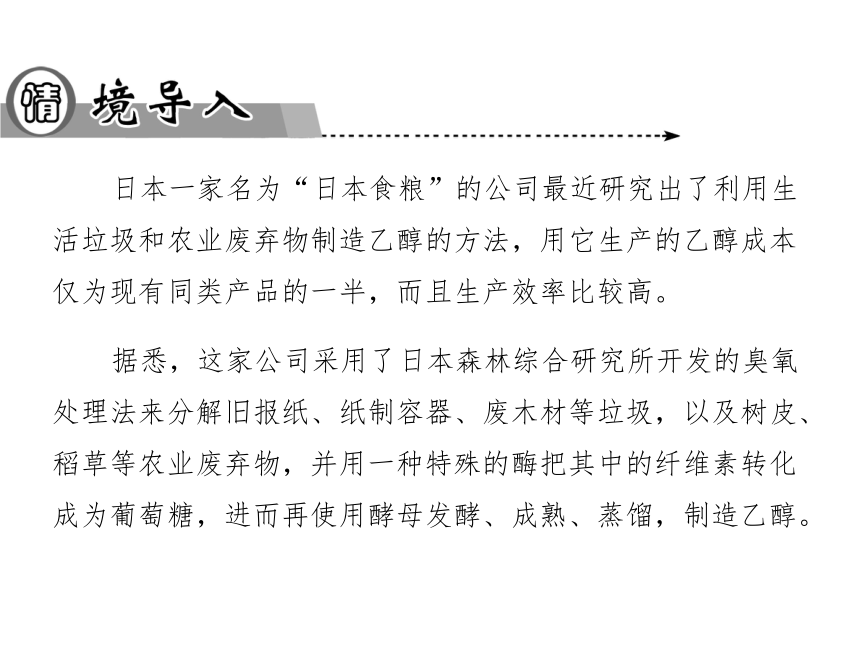 情境导入

日本一家名为“日本食粮”的公司最近研究出了利用生活垃圾和农业废弃物制造乙醇的方法，用它生产的乙醇成本仅为现有同类产品的一半，而且生产效率比较高。

据悉，这家公司采用了日本森林综合研究所开发的臭氧处理法来分解旧报纸、纸制容器、废木材等垃圾，以及树皮、稻草等农业废弃物，并用一种特殊的酶把其中的纤维素转化成为葡萄糖，进而再使用酵母发酵、成熟、蒸馏，制造乙醇。